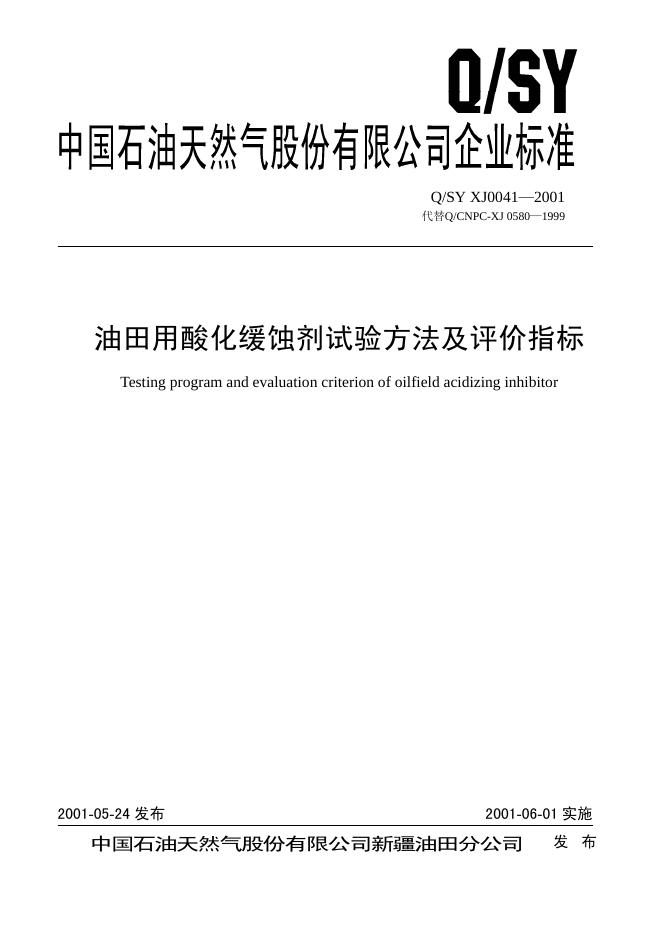 Q/SY

中国石油天然气股份有限公司企业标准

Q/SY XJ0041—2001
代替Q/CNPC-XJ 0580—1999

油田用酸化缓蚀剂试验方法及评价指标

Testing program and evaluation criterion of oilfield acidizing inhibitor

2001-05-24 发布

2001-06-01 实施

中国石油天然气股份有限公司新疆油田分公司 发 布